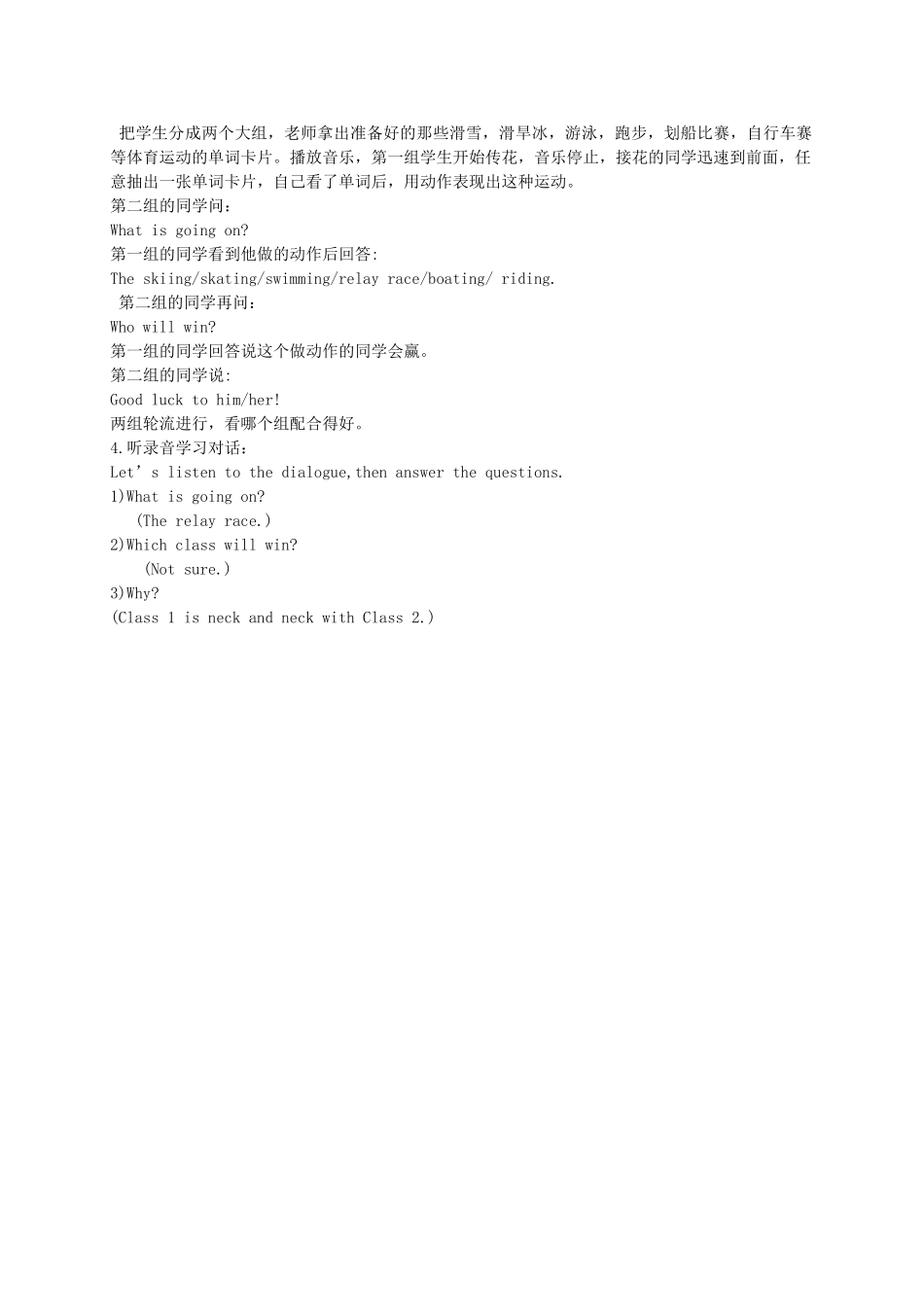 把学生分成两个大组，老师拿出准备好的那些滑雪，滑旱冰，游泳，跑步，划船比赛，自行车赛等体育运动的单词卡片。播放音乐，第一组学生开始传花，音乐停止，接花的同学迅速到前面，任意抽出一张单词卡片，自己看了单词后，用动作表现出这种运动。
第二组的同学问：
What is going on?
第一组的同学看到他做的动作后回答:
The skiing/skating/swimming/relay race/boating/ riding.
第二组的同学再问：
Who will win?
第一组的同学回答说这个做动作的同学会赢。
第二组的同学说:
Good luck to him/her!
两组轮流进行，看哪个组配合得好。
4.听录音学习对话：
Let’s listen to the dialogue,then answer the questions.
1)What is going on?
(The relay race.)
2)Which class will win?
(Not sure.)
3)Why?
(Class 1 is neck and neck with Class 2.)